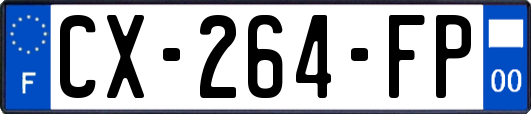 F
CX-264-FP
00